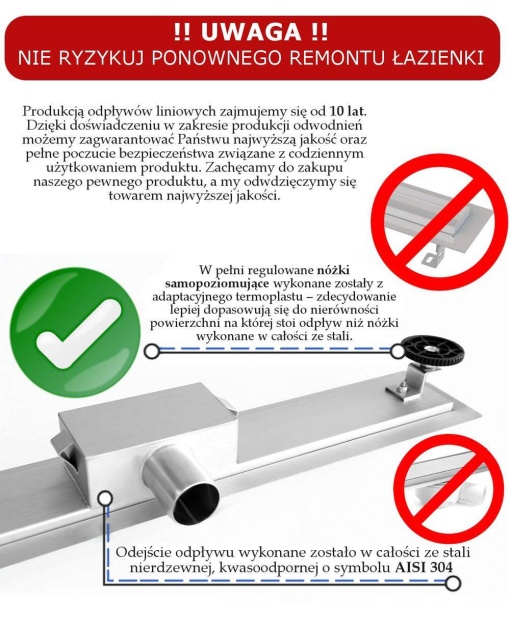 !! UWAGA !!
NIE RYZYKUJ PONOWNEGO REMONTU ŁAZIENKI

Produkcją odpływów liniowych zajmujemy się od 10 lat. Dzięki doświadczeniu w zakresie produkcji odwodnień możemy zagwarantować Państwu najwyższą jakość oraz pełne poczucie bezpieczeństwa związane z codziennym użytkowaniem produktu. Zachęcamy do zakupu naszego pewnego produktu, a my odwdzięczymy się towarem najwyższej jakości.

W pełni regulowane nóżki samopoziomujące wykonane zostały z adaptacyjnego termoplastu – zdecydowanie lepiej dopasowują się do nierówności powierzchni na której stoi odpływ niż nóżki wykonane w całości ze stali.

Odejście odpływu wykonane zostało w całości ze stali nierdzewnej, kwasoodpornej o symbolu AISI 304